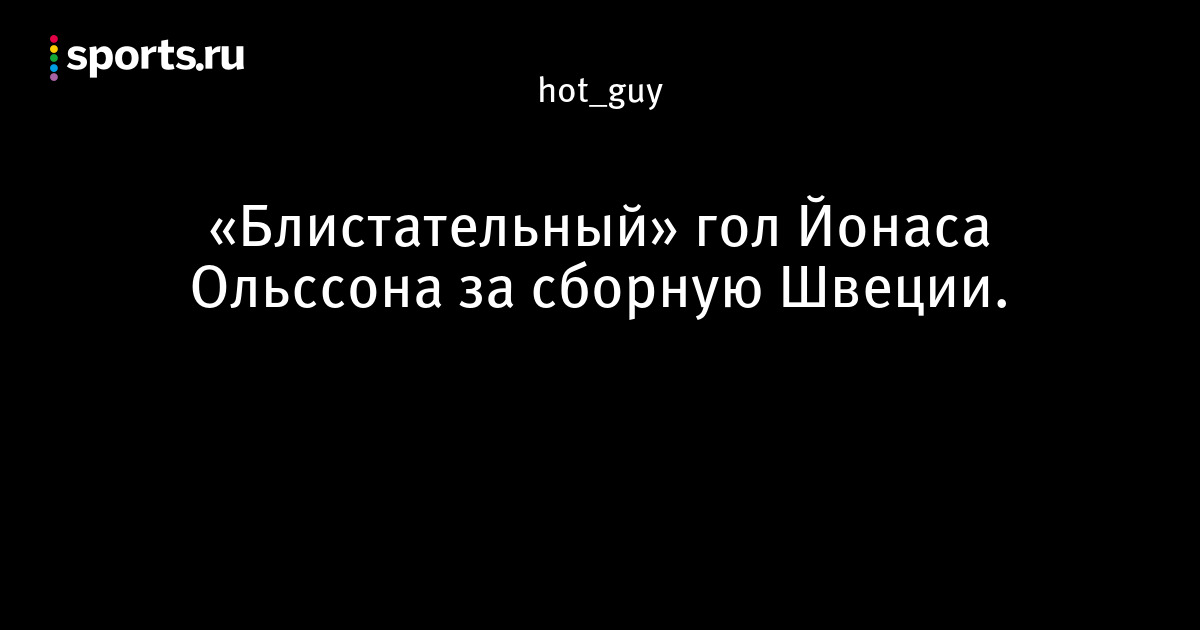 sports.ru

hot_guy

«Блистательный» гол Йонаса Ольссона за сборную Швеции.